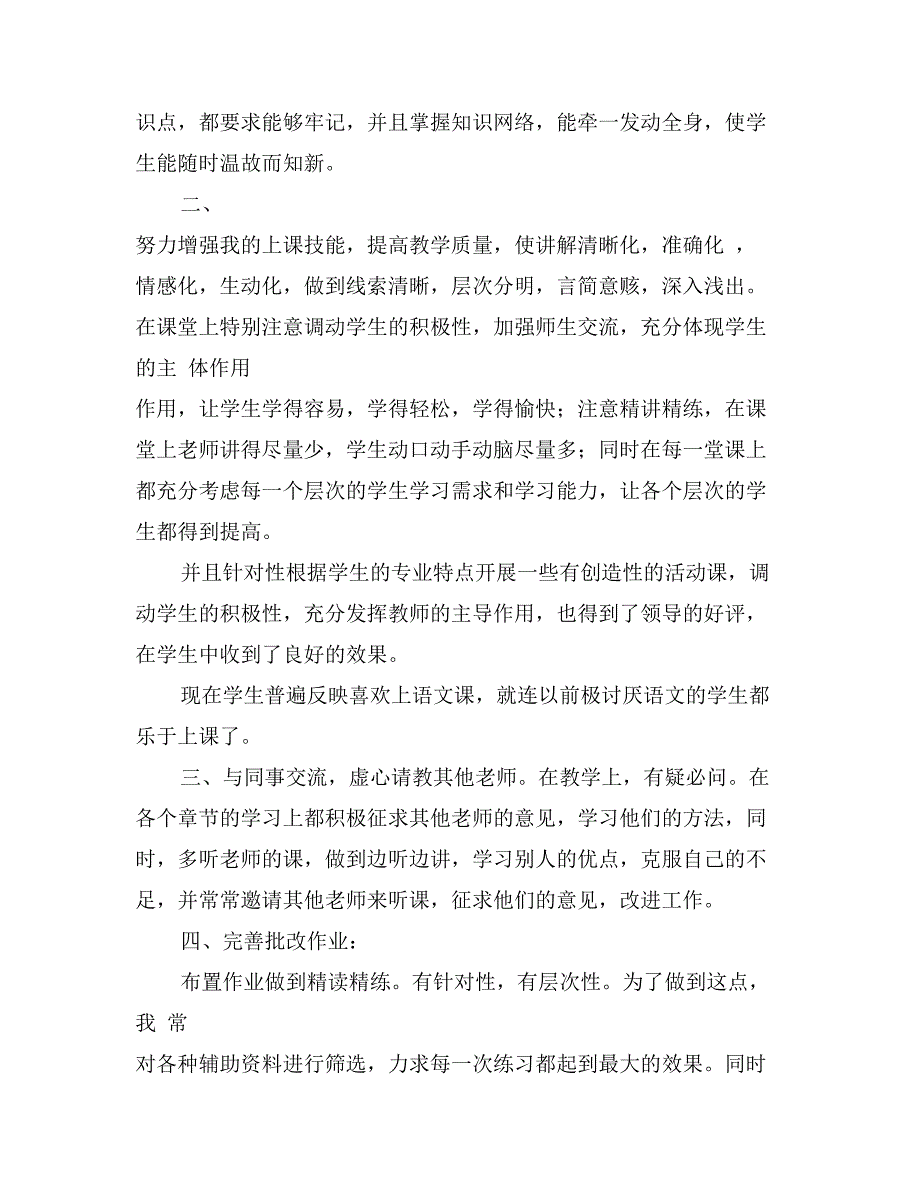 识点，都要求能够牢记，并且掌握知识网络，能牵一发动全身，使学生能随时温故而知新。

二、

努力增强我的上课技能，提高教学质量，使讲解清晰化，准确化 ，情感化，生动化，做到线索清晰，层次分明，言简意赅，深入浅出。在课堂上特别注意调动学生的积极性，加强师生交流，充分体现学生的主 体作用

作用，让学生学得容易，学得轻松，学得愉快；注意精讲精练，在课堂上老师讲得尽量少，学生动口动手动脑尽量多；同时在每一堂课上都充分考虑每一个层次的学生学习需求和学习能力，让各个层次的学生都得到提高。

并且针对性根据学生的专业特点开展一些有创造性的活动课，调动学生的积极性，充分发挥教师的主导作用，也得到了领导的好评，在学生中收到了良好的效果。

现在学生普遍反映喜欢上语文课，就连以前极讨厌语文的学生都乐于上课了。

三、与同事交流，虚心请教其他老师。在教学上，有疑必问。在各个章节的学习上都积极征求其他老师的意见，学习他们的方法，同时，多听老师的课，做到边听边讲，学习别人的优点，克服自己的不足，并常常邀请其他老师来听课，征求他们的意见，改进工作。

四、完善批改作业：

布置作业做到精读精练。有针对性，有层次性。为了做到这点，我 常

对各种辅助资料进行筛选，力求每一次练习都起到最大的效果。同时